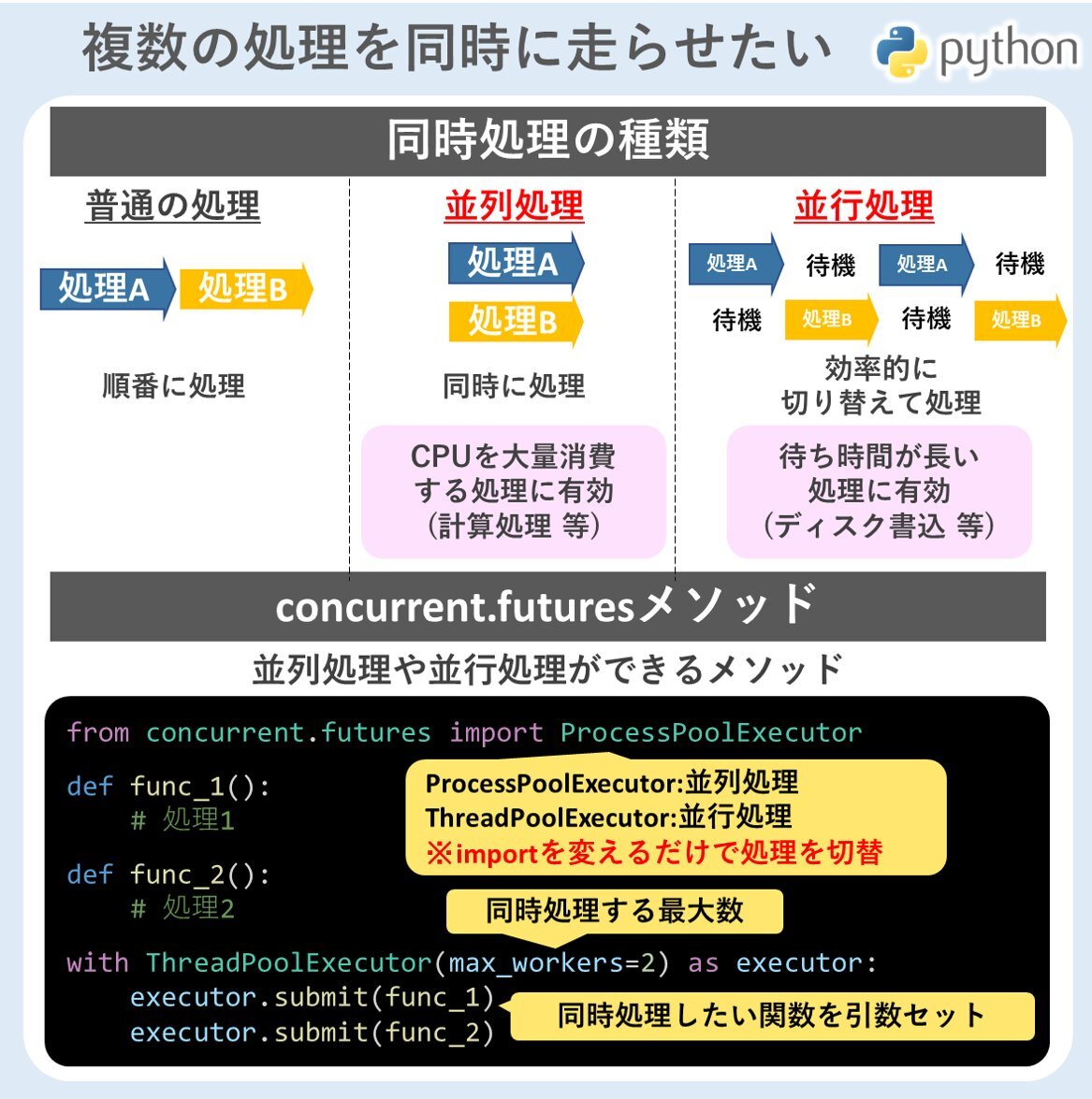 複数の処理を同時に走らせたい

python

同時処理の種類

普通の処理

処理A 処理B

順番に処理

並列処理

処理A

処理B

同時に処理

CPUを大量消費する処理に有効（計算処理 等）

並行処理

処理A 待機 処理A 待機

待機 処理B 待機 処理B

効率的に切り替えて処理

待ち時間が長い処理に有効（ディスク書込 等）

concurrent.futuresメソッド

並列処理や並行処理ができるメソッド

from concurrent.futures import ProcessPoolExecutor

def func_1():
    # 処理1

def func_2():
    # 処理2

with ThreadPoolExecutor(max_workers=2) as executor:
    executor.submit(func_1)
    executor.submit(func_2)

ProcessPoolExecutor:並列処理
ThreadPoolExecutor:並行処理
※importを変えるだけで処理を切替

同時処理する最大数

同時処理したい関数を引数セット